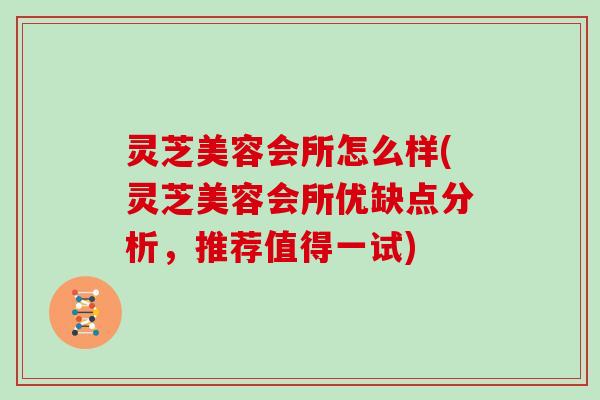 灵芝美容会所怎么样(灵芝美容会所优缺点分析，推荐值得一试)